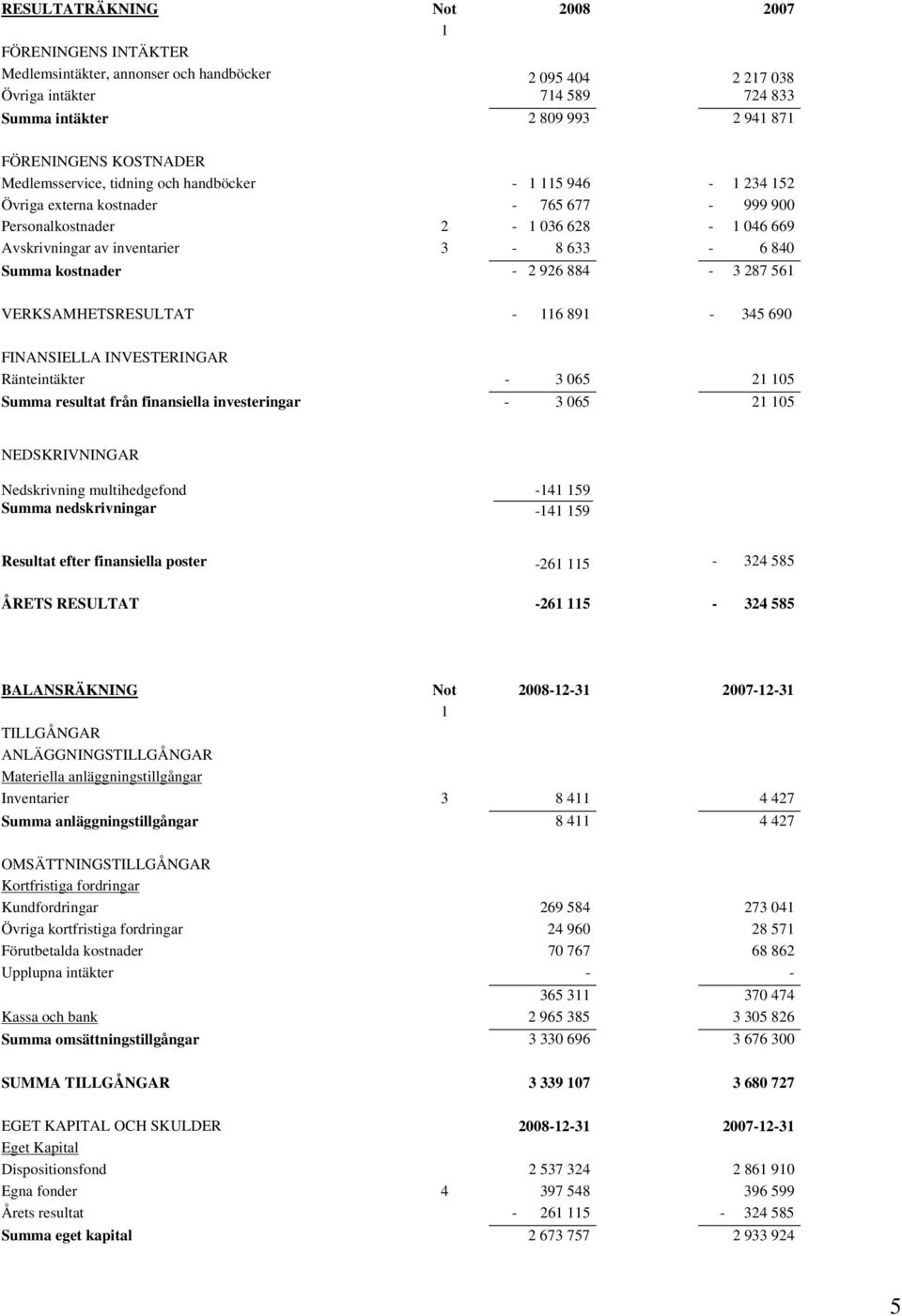 | RESULTATRÄKNING | Not | 2008 | 2007 |
|---|---|---|---|
| | 1 | | |
| FÖRENINGENS INTÄKTER | | | |
| Medlemsintäkter, annonser och handböcker | | 2 095 404 | 2 217 038 |
| Övriga intäkter | | 714 589 | 724 833 |
| Summa intäkter | | 2 809 993 | 2 941 871 |
| FÖRENINGENS KOSTNADER | | | |
| Medlemsservice, tidning och handböcker | | - 1 115 946 | - 1 234 152 |
| Övriga externa kostnader | | - 765 677 | - 999 900 |
| Personalkostnader | 2 | - 1 036 628 | - 1 046 669 |
| Avskrivningar av inventarier | 3 | - 8 633 | - 6 840 |
| Summa kostnader | | - 2 926 884 | - 3 287 561 |
| VERKSAMHETSRESULTAT | | - 116 891 | - 345 690 |
| FINANSIELLA INVESTERINGAR | | | |
| Ränteintäkter | | - 3 065 | 21 105 |
| Summa resultat från finansiella investeringar | | - 3 065 | 21 105 |
| NEDSKRIVNINGAR | | | |
| Nedskrivning multihedgefond | | -141 159 | |
| Summa nedskrivningar | | -141 159 | |
| Resultat efter finansiella poster | | -261 115 | - 324 585 |
| ÅRETS RESULTAT | | -261 115 | - 324 585 |

| BALANSRÄKNING | Not | 2008-12-31 | 2007-12-31 |
|---|---|---|---|
| | 1 | | |
| TILLGÅNGAR | | | |
| ANLÄGGNINGSTILLGÅNGAR | | | |
| Materiella anläggningstillgångar | | | |
| Inventarier | 3 | 8 411 | 4 427 |
| Summa anläggningstillgångar | | 8 411 | 4 427 |
| OMSÄTTNINGSTILLGÅNGAR | | | |
| Kortfristiga fordringar | | | |
| Kundfordringar | | 269 584 | 273 041 |
| Övriga kortfristiga fordringar | | 24 960 | 28 571 |
| Förutbetalda kostnader | | 70 767 | 68 862 |
| Upplupna intäkter | | - | - |
| | | 365 311 | 370 474 |
| Kassa och bank | | 2 965 385 | 3 305 826 |
| Summa omsättningstillgångar | | 3 330 696 | 3 676 300 |
| SUMMA TILLGÅNGAR | | 3 339 107 | 3 680 727 |
| EGET KAPITAL OCH SKULDER | | 2008-12-31 | 2007-12-31 |
| Eget Kapital | | | |
| Dispositionsfond | | 2 537 324 | 2 861 910 |
| Egna fonder | 4 | 397 548 | 396 599 |
| Årets resultat | | - 261 115 | - 324 585 |
| Summa eget kapital | | 2 673 757 | 2 933 924 |

5